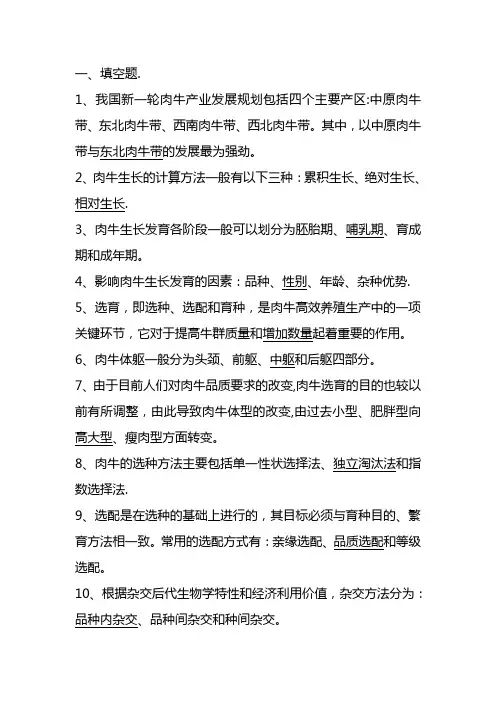 一、填空题.

1、我国新一轮肉牛产业发展规划包括四个主要产区:中原肉牛带、东北肉牛带、西南肉牛带、西北肉牛带。其中，以中原肉牛带与东北肉牛带的发展最为强劲。

2、肉牛生长的计算方法一般有以下三种：累积生长、绝对生长、相对生长.

3、肉牛生长发育各阶段一般可以划分为胚胎期、哺乳期、育成期和成年期。

4、影响肉牛生长发育的因素：品种、性别、年龄、杂种优势.

5、选育，即选种、选配和育种，是肉牛高效养殖生产中的一项关键环节，它对于提高牛群质量和增加数量起着重要的作用。

6、肉牛体躯一般分为头颈、前躯、中躯和后躯四部分。

7、由于目前人们对肉牛品质要求的改变,肉牛选育的目的也较以前有所调整，由此导致肉牛体型的改变,由过去小型、肥胖型向高大型、瘦肉型方面转变。

8、肉牛的选种方法主要包括单一性状选择法、独立淘汰法和指数选择法.

9、选配是在选种的基础上进行的，其目标必须与育种目的、繁育方法相一致。常用的选配方式有：亲缘选配、品质选配和等级选配。

10、根据杂交后代生物学特性和经济利用价值，杂交方法分为：品种内杂交、品种间杂交和种间杂交。